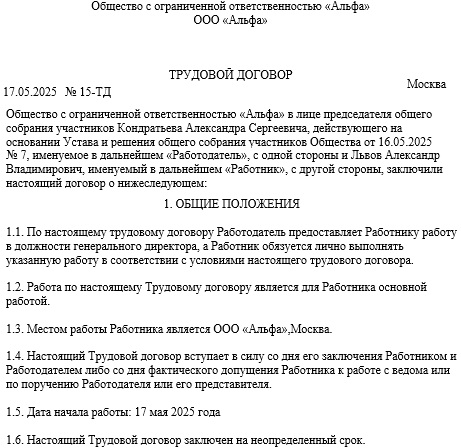 Общество с ограниченной ответственностью «Альфа»
ООО «Альфа»

ТРУДОВОЙ ДОГОВОР

17.05.2025 № 15-ТД

Москва

Общество с ограниченной ответственностью «Альфа» в лице председателя общего собрания участников Кондратьева Александра Сергеевича, действующего на основании Устава и решения общего собрания участников Общества от 16.05.2025 № 7, именуемое в дальнейшем «Работодатель», с одной стороны и Львов Александр Владимирович, именуемый в дальнейшем «Работник», с другой стороны, заключили настоящий договор о нижеследующем:

1. ОБЩИЕ ПОЛОЖЕНИЯ

1.1. По настоящему трудовому договору Работодатель предоставляет Работнику работу в должности генерального директора, а Работник обязуется лично выполнять указанную работу в соответствии с условиями настоящего трудового договора.

1.2. Работа по настоящему Трудовому договору является для Работника основной работой.

1.3. Местом работы Работника является ООО «Альфа»,Москва.

1.4. Настоящий Трудовой договор вступает в силу со дня его заключения Работником и Работодателем либо со дня фактического допущения Работника к работе с ведома или по поручению Работодателя или его представителя.

1.5. Дата начала работы: 17 мая 2025 года

1.6. Настоящий Трудовой договор заключен на неопределенный срок.